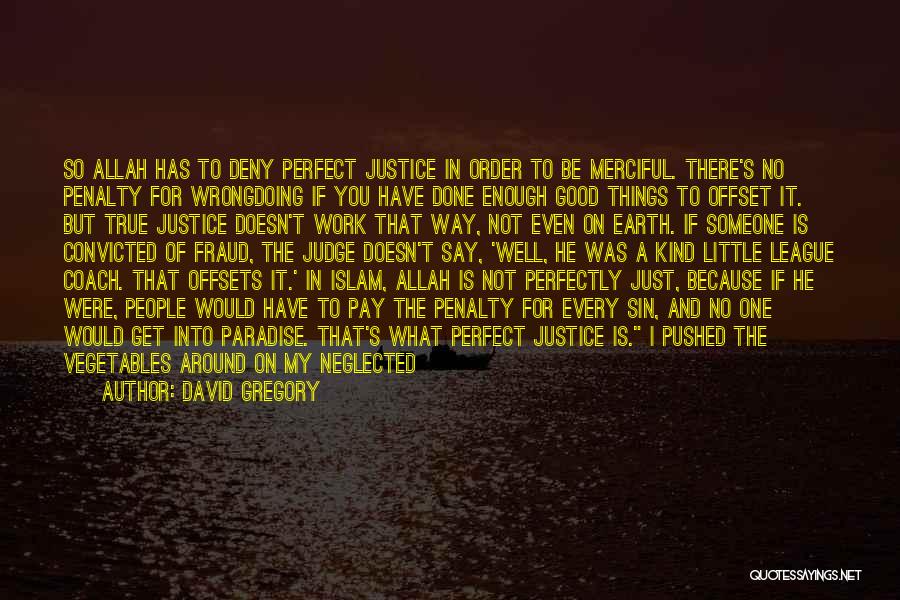 SO ALLAH HAS TO DENY PERFECT JUSTICE IN ORDER TO BE MERCIFUL. THERE'S NO PENALTY FOR WRONGDOING IF YOU HAVE DONE ENOUGH GOOD THINGS TO OFFSET IT. BUT TRUE JUSTICE DOESN'T WORK THAT WAY, NOT EVEN ON EARTH. IF SOMEONE IS CONVICTED OF FRAUD, THE JUDGE DOESN'T SAY, 'WELL, HE WAS A KIND LITTLE LEAGUE COACH. THAT OFFSETS IT.' IN ISLAM, ALLAH IS NOT PERFECTLY JUST, BECAUSE IF HE WERE, PEOPLE WOULD HAVE TO PAY THE PENALTY FOR EVERY SIN, AND NO ONE WOULD GET INTO PARADISE. THAT'S WHAT PERFECT JUSTICE IS." I PUSHED THE VEGETABLES AROUND ON MY NEGLECTED

AUTHOR: DAVID GREGORY

QUOTESSAYINGS.NET